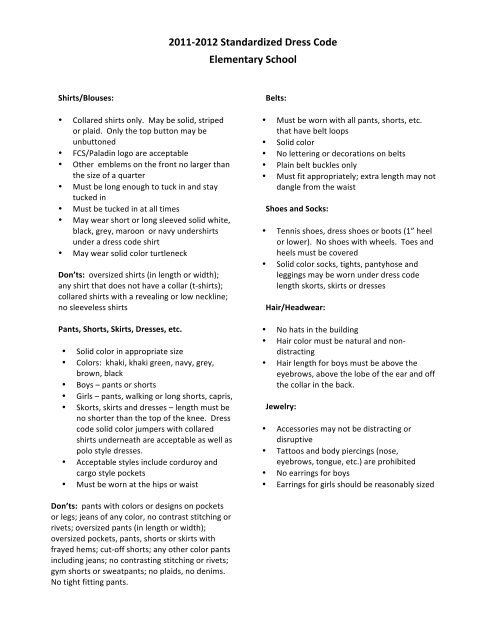 2011-2012 Standardized Dress Code
Elementary School

Shirts/Blouses:

• Collared shirts only. May be solid, striped or plaid. Only the top button may be unbuttoned
• FCS/Paladin logo are acceptable
• Other emblems on the front no larger than the size of a quarter
• Must be long enough to tuck in and stay tucked in
• Must be tucked in at all times
• May wear short or long sleeved solid white, black, grey, maroon or navy undershirts under a dress code shirt
• May wear solid color turtleneck

Don'ts: oversized shirts (in length or width); any shirt that does not have a collar (t-shirts); collared shirts with a revealing or low neckline; no sleeveless shirts

Pants, Shorts, Skirts, Dresses, etc.

• Solid color in appropriate size
• Colors: khaki, khaki green, navy, grey, brown, black
• Boys – pants or shorts
• Girls – pants, walking or long shorts, capris,
• Skorts, skirts and dresses – length must be no shorter than the top of the knee. Dress code solid color jumpers with collared shirts underneath are acceptable as well as polo style dresses.
• Acceptable styles include corduroy and cargo style pockets
• Must be worn at the hips or waist

Don'ts: pants with colors or designs on pockets or legs; jeans of any color, no contrast stitching or rivets; oversized pants (in length or width); oversized pockets, pants, shorts or skirts with frayed hems; cut-off shorts; any other color pants including jeans; no contrasting stitching or rivets; gym shorts or sweatpants; no plaids, no denims. No tight fitting pants.

Belts:

• Must be worn with all pants, shorts, etc. that have belt loops
• Solid color
• No lettering or decorations on belts
• Plain belt buckles only
• Must fit appropriately; extra length may not dangle from the waist

Shoes and Socks:

• Tennis shoes, dress shoes or boots (1" heel or lower). No shoes with wheels. Toes and heels must be covered
• Solid color socks, tights, pantyhose and leggings may be worn under dress code length skorts, skirts or dresses

Hair/Headwear:

• No hats in the building
• Hair color must be natural and non-distracting
• Hair length for boys must be above the eyebrows, above the lobe of the ear and off the collar in the back.

Jewelry:

• Accessories may not be distracting or disruptive
• Tattoos and body piercings (nose, eyebrows, tongue, etc.) are prohibited
• No earrings for boys
• Earrings for girls should be reasonably sized